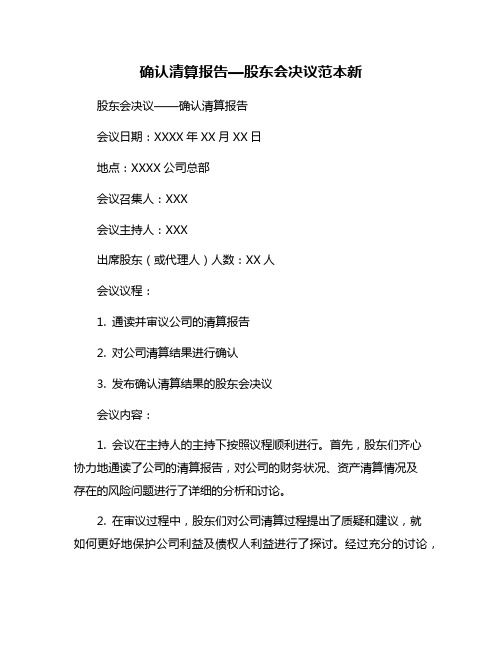 确认清算报告—股东会决议范本新

股东会决议——确认清算报告

会议日期：XXXX 年 XX 月 XX 日

地点：XXXX 公司总部

会议召集人：XXX

会议主持人：XXX

出席股东（或代理人）人数：XX 人

会议议程：

1. 通读并审议公司的清算报告

2. 对公司清算结果进行确认

3. 发布确认清算结果的股东会决议

会议内容：

1. 会议在主持人的主持下按照议程顺利进行。首先，股东们齐心协力地通读了公司的清算报告，对公司的财务状况、资产清算情况及存在的风险问题进行了详细的分析和讨论。

2. 在审议过程中，股东们对公司清算过程提出了质疑和建议，就如何更好地保护公司利益及债权人利益进行了探讨。经过充分的讨论，